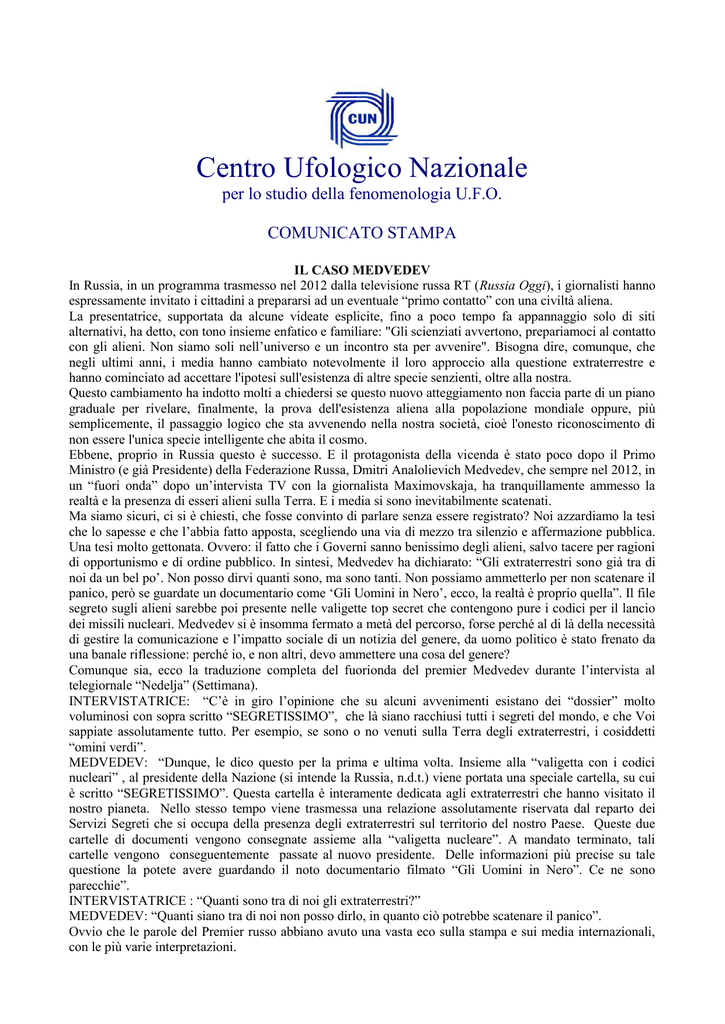 CUN

Centro Ufologico Nazionale
per lo studio della fenomenologia U.F.O.

COMUNICATO STAMPA

IL CASO MEDVEDEV
In Russia, in un programma trasmesso nel 2012 dalla televisione russa RT (Russia Oggi), i giornalisti hanno espressamente invitato i cittadini a prepararsi ad un eventuale “primo contatto” con una civiltà aliena.
La presentatrice, supportata da alcune videate esplicite, fino a poco tempo fa appannaggio solo di siti alternativi, ha detto, con tono insieme enfatico e familiare: "Gli scienziati avvertono, prepariamoci al contatto con gli alieni. Non siamo soli nell’universo e un incontro sta per avvenire". Bisogna dire, comunque, che negli ultimi anni, i media hanno cambiato notevolmente il loro approccio alla questione extraterrestre e hanno cominciato ad accettare l'ipotesi sull'esistenza di altre specie senzienti, oltre alla nostra.
Questo cambiamento ha indotto molti a chiedersi se questo nuovo atteggiamento non faccia parte di un piano graduale per rivelare, finalmente, la prova dell'esistenza aliena alla popolazione mondiale oppure, più semplicemente, il passaggio logico che sta avvenendo nella nostra società, cioè l'onesto riconoscimento di non essere l'unica specie intelligente che abita il cosmo.
Ebbene, proprio in Russia questo è successo. E il protagonista della vicenda è stato poco dopo il Primo Ministro (e già Presidente) della Federazione Russa, Dmitri Analolievich Medvedev, che sempre nel 2012, in un “fuori onda” dopo un’intervista TV con la giornalista Maximovskaja, ha tranquillamente ammesso la realtà e la presenza di esseri alieni sulla Terra. E i media si sono inevitabilmente scatenati.
Ma siamo sicuri, ci si è chiesti, che fosse convinto di parlare senza essere registrato? Noi azzardiamo la tesi che lo sapesse e che l’abbia fatto apposta, scegliendo una via di mezzo tra silenzio e affermazione pubblica. Una tesi molto gettonata. Ovvero: il fatto che i Governi sanno benissimo degli alieni, salvo tacere per ragioni di opportunismo e di ordine pubblico. In sintesi, Medvedev ha dichiarato: “Gli extraterrestri sono già tra di noi da un bel po’. Non posso dirvi quanti sono, ma sono tanti. Non possiamo ammetterlo per non scatenare il panico, però se guardate un documentario come ‘Gli Uomini in Nero’, ecco, la realtà è proprio quella”. Il file segreto sugli alieni sarebbe poi presente nelle valigette top secret che contengono pure i codici per il lancio dei missili nucleari. Medvedev si è insomma fermato a metà del percorso, forse perché al di là della necessità di gestire la comunicazione e l’impatto sociale di un notizia del genere, da uomo politico è stato frenato da una banale riflessione: perché io, e non altri, devo ammettere una cosa del genere?
Comunque sia, ecco la traduzione completa del fuorionda del premier Medvedev durante l’intervista al telegiornale “Nedelja” (Settimana).
INTERVISTATRICE: “C’è in giro l’opinione che su alcuni avvenimenti esistano dei “dossier” molto voluminosi con sopra scritto “SEGRETISSIMO”, che là siano racchiusi tutti i segreti del mondo, e che Voi sappiate assolutamente tutto. Per esempio, se sono o no venuti sulla Terra degli extraterrestri, i cosiddetti “omini verdi”.
MEDVEDEV: “Dunque, le dico questo per la prima e ultima volta. Insieme alla “valigetta con i codici nucleari” , al presidente della Nazione (si intende la Russia, n.d.t.) viene portata una speciale cartella, su cui è scritto “SEGRETISSIMO”. Questa cartella è interamente dedicata agli extraterrestri che hanno visitato il nostro pianeta. Nello stesso tempo viene trasmessa una relazione assolutamente riservata dal reparto dei Servizi Segreti che si occupa della presenza degli extraterrestri sul territorio del nostro Paese. Queste due cartelle di documenti vengono consegnate assieme alla “valigetta nucleare”. A mandato terminato, tali cartelle vengono conseguentemente passate al nuovo presidente. Delle informazioni più precise su tale questione la potete avere guardando il noto documentario filmato “Gli Uomini in Nero”. Ce ne sono parecchie”.
INTERVISTATRICE : “Quanti sono tra di noi gli extraterrestri?”
MEDVEDEV: “Quanti siano tra di noi non posso dirlo, in quanto ciò potrebbe scatenare il panico”.
Ovvio che le parole del Premier russo abbiano avuto una vasta eco sulla stampa e sui media internazionali, con le più varie interpretazioni.